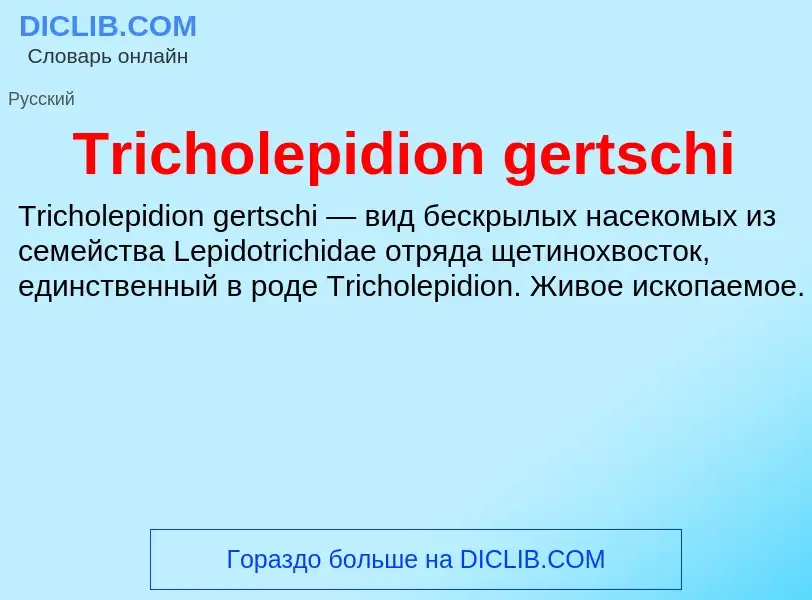 DICLIB.COM
Словарь онлайн

Русский

Tricholepidion gertschi

Tricholepidion gertschi — вид бескрылых насекомых из семейства Lepidotrichidae отряда щетинохвосток, единственный в роде Tricholepidion. Живое ископаемое.

Гораздо больше на DICLIB.COM